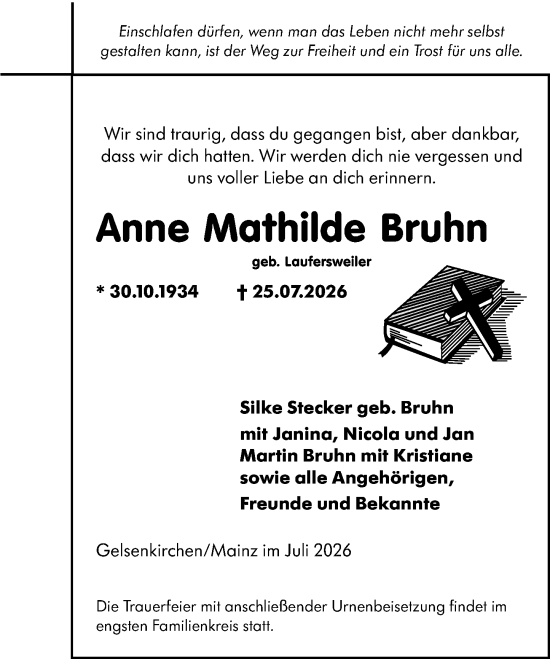 Einschlafen dürfen, wenn man das Leben nicht mehr selbst gestalten kann, ist der Weg zur Freiheit und ein Trost für uns alle.

Wir sind traurig, dass du gegangen bist, aber dankbar, dass wir dich hatten. Wir werden dich nie vergessen und uns voller Liebe an dich erinnern.

Anne Mathilde Bruhn

geb. Laufersweiler

* 30.10.1934 † 25.07.2026

Silke Stecker geb. Bruhn
mit Janina, Nicola und Jan
Martin Bruhn mit Kristiane
sowie alle Angehörigen,
Freunde und Bekannte

Gelsenkirchen/Mainz im Juli 2026

Die Trauerfeier mit anschließender Urnenbeisetzung findet im engsten Familienkreis statt.